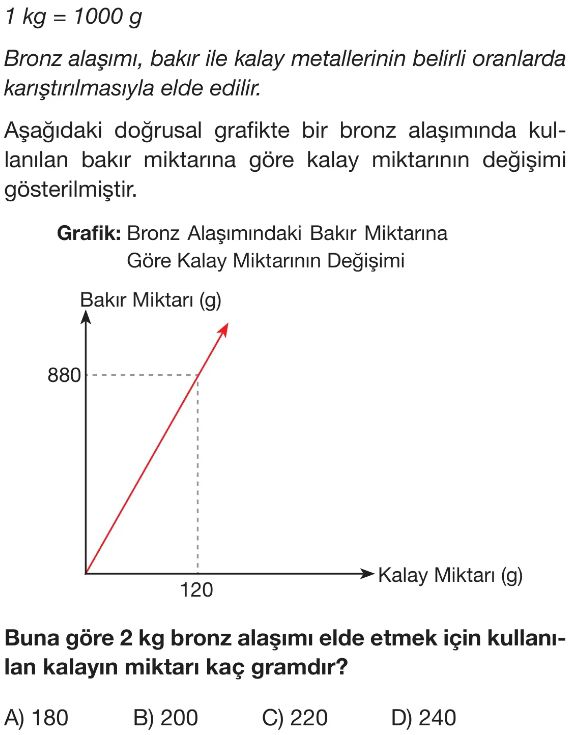 1 kg = 1000 g

Bronz alaşımı, bakır ile kalay metallerinin belirli oranlarda karıştırılmasıyla elde edilir.

Aşağıdaki doğrusal grafikte bir bronz alaşımında kullanılan bakır miktarına göre kalay miktarının değişimi gösterilmiştir.

Grafik: Bronz Alaşımındaki Bakır Miktarına Göre Kalay Miktarının Değişimi

Bakır Miktarı (g)

880

120

Kalay Miktarı (g)

Buna göre 2 kg bronz alaşımı elde etmek için kullanılan kalayın miktarı kaç gramdır?

A) 180 B) 200 C) 220 D) 240